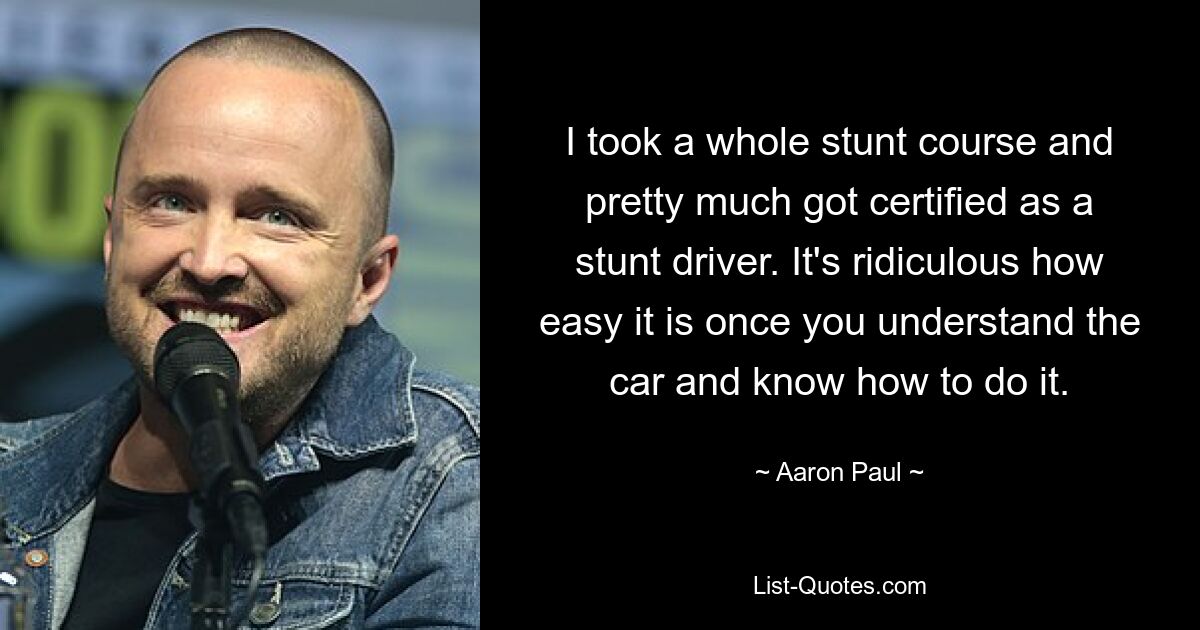 I took a whole stunt course and pretty much got certified as a stunt driver. It's ridiculous how easy it is once you understand the car and know how to do it.

~ Aaron Paul ~

List-Quotes.com